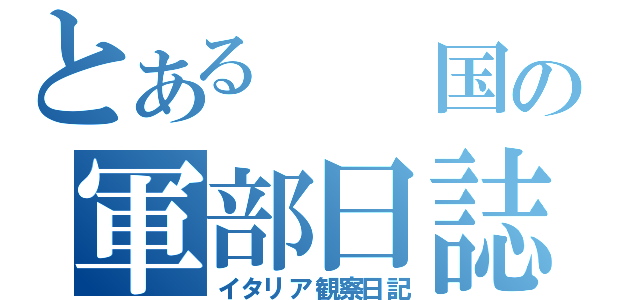 とある　国の
軍部日誌
イタリア観察日記